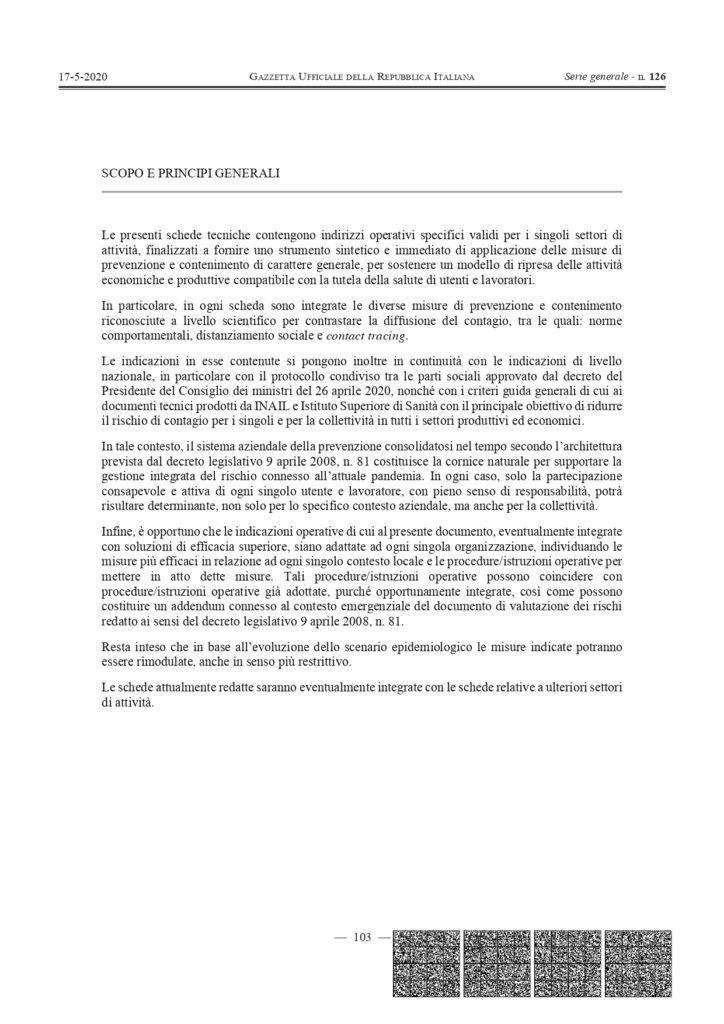 17-5-2020 GAZZETTA UFFICIALE DELLA REPUBBLICA ITALIANA Serie generale - n. 126

SCOPO E PRINCIPI GENERALI

Le presenti schede tecniche contengono indirizzi operativi specifici validi per i singoli settori di attività, finalizzati a fornire uno strumento sintetico e immediato di applicazione delle misure di prevenzione e contenimento di carattere generale, per sostenere un modello di ripresa delle attività economiche e produttive compatibile con la tutela della salute di utenti e lavoratori.

In particolare, in ogni scheda sono integrate le diverse misure di prevenzione e contenimento riconosciute a livello scientifico per contrastare la diffusione del contagio, tra le quali: norme comportamentali, distanziamento sociale e contact tracing.

Le indicazioni in esse contenute si pongono inoltre in continuità con le indicazioni di livello nazionale, in particolare con il protocollo condiviso tra le parti sociali approvato dal decreto del Presidente del Consiglio dei ministri del 26 aprile 2020, nonché con i criteri guida generali di cui ai documenti tecnici prodotti da INAIL e Istituto Superiore di Sanità con il principale obiettivo di ridurre il rischio di contagio per i singoli e per la collettività in tutti i settori produttivi ed economici.

In tale contesto, il sistema aziendale della prevenzione consolidatosi nel tempo secondo l'architettura prevista dal decreto legislativo 9 aprile 2008, n. 81 costituisce la cornice naturale per supportare la gestione integrata del rischio connesso all'attuale pandemia. In ogni caso, solo la partecipazione consapevole e attiva di ogni singolo utente e lavoratore, con pieno senso di responsabilità, potrà risultare determinante, non solo per lo specifico contesto aziendale, ma anche per la collettività.

Infine, è opportuno che le indicazioni operative di cui al presente documento, eventualmente integrate con soluzioni di efficacia superiore, siano adattate ad ogni singola organizzazione, individuando le misure più efficaci in relazione ad ogni singolo contesto locale e le procedure/istruzioni operative per mettere in atto dette misure. Tali procedure/istruzioni operative possono coincidere con procedure/istruzioni operative già adottate, purché opportunamente integrate, così come possono costituire un addendum connesso al contesto emergenziale del documento di valutazione dei rischi redatto ai sensi del decreto legislativo 9 aprile 2008, n. 81.

Resta inteso che in base all'evoluzione dello scenario epidemiologico le misure indicate potranno essere rimodulate, anche in senso più restrittivo.

Le schede attualmente redatte saranno eventualmente integrate con le schede relative a ulteriori settori di attività.

— 103 —